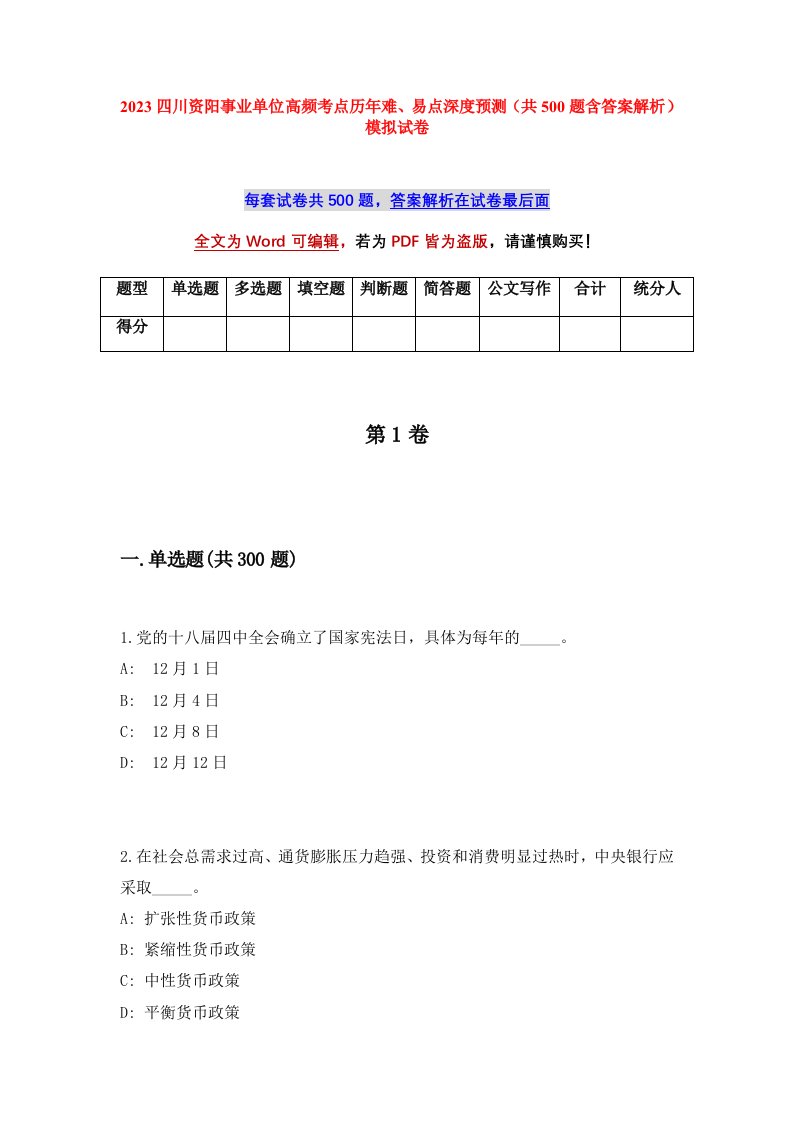 2023 四川资阳事业单位高频考点历年难、易点深度预测（共 500 题含答案解析）模拟试卷

每套试卷共 500 题，答案解析在试卷最后面

全文为 Word 可编辑，若为 PDF 皆为盗版，请谨慎购买！

| 题型 | 单选题 | 多选题 | 填空题 | 判断题 | 简答题 | 公文写作 | 合计 | 统分人 |
|---|---|---|---|---|---|---|---|---|
| 得分 | | | | | | | | |

第 1 卷

一.单选题(共 300 题)

1.党的十八届四中全会确立了国家宪法日，具体为每年的_____。
A: 12 月 1 日
B: 12 月 4 日
C: 12 月 8 日
D: 12 月 12 日

2.在社会总需求过高、通货膨胀压力趋强、投资和消费明显过热时，中央银行应采取_____。
A: 扩张性货币政策
B: 紧缩性货币政策
C: 中性货币政策
D: 平衡货币政策